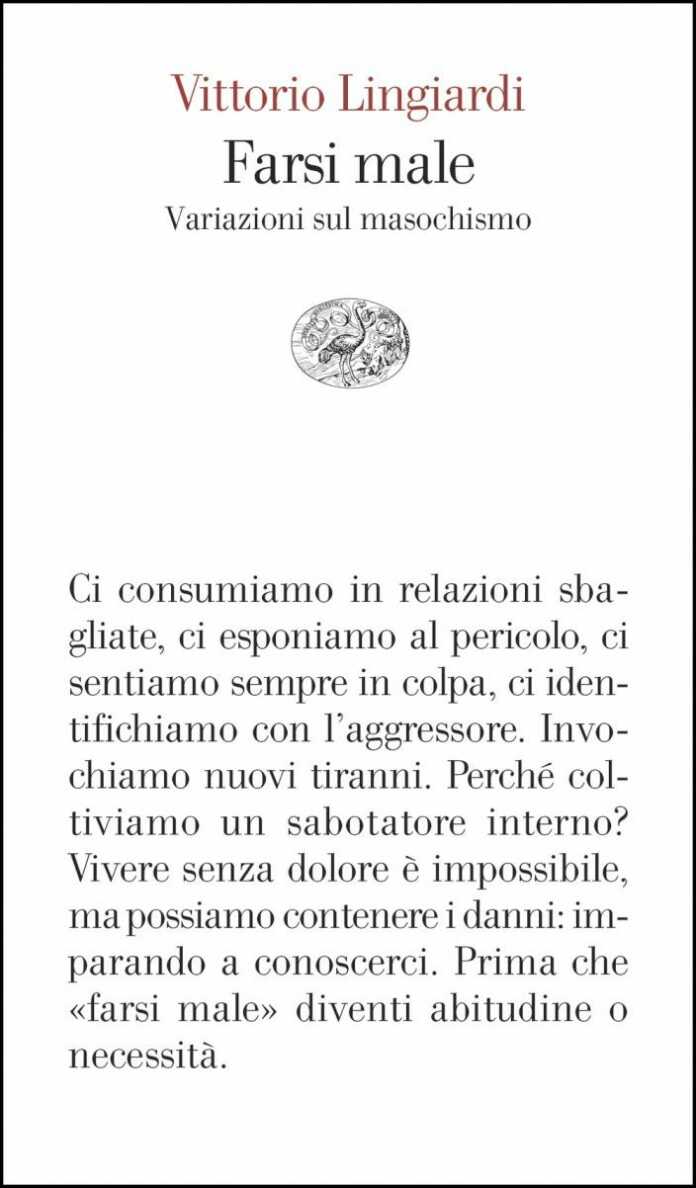 Vittorio Lingiardi
Farsi male
Variazioni sul masochismo

Ci consumiamo in relazioni sbagliate, ci esponiamo al pericolo, ci sentiamo sempre in colpa, ci identifichiamo con l'aggressore. Invochiamo nuovi tiranni. Perché coltiviamo un sabotatore interno? Vivere senza dolore è impossibile, ma possiamo contenere i danni: imparando a conoscerci. Prima che «farsi male» diventi abitudine o necessità.